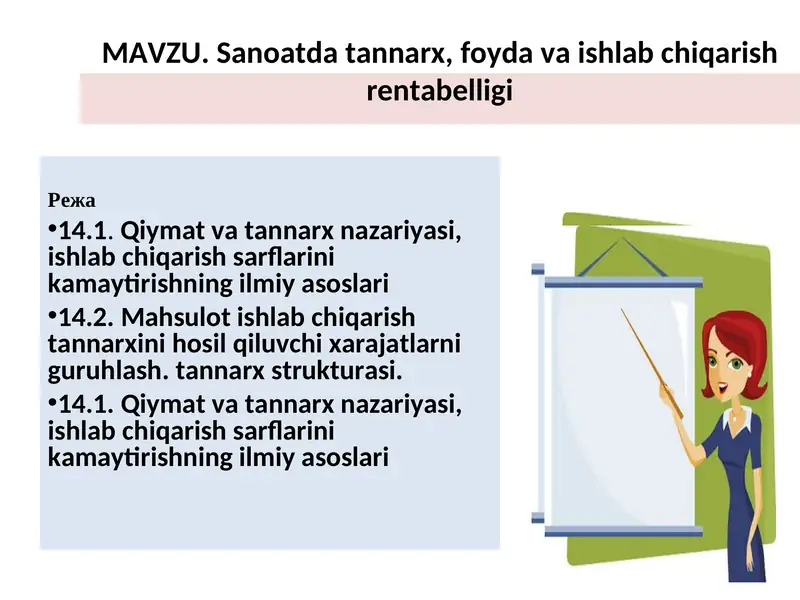 MAVZU. Sanoatda tannarx, foyda va ishlab chiqarish rentabelligi

Режа

•14.1. Qiymat va tannarx nazariyasi, ishlab chiqarish sarflarini kamaytirishning ilmiy asoslari

•14.2. Mahsulot ishlab chiqarish tannarxini hosil qiluvchi xarajatlarni guruhlash. tannarx strukturasi.

•14.1. Qiymat va tannarx nazariyasi, ishlab chiqarish sarflarini kamaytirishning ilmiy asoslari